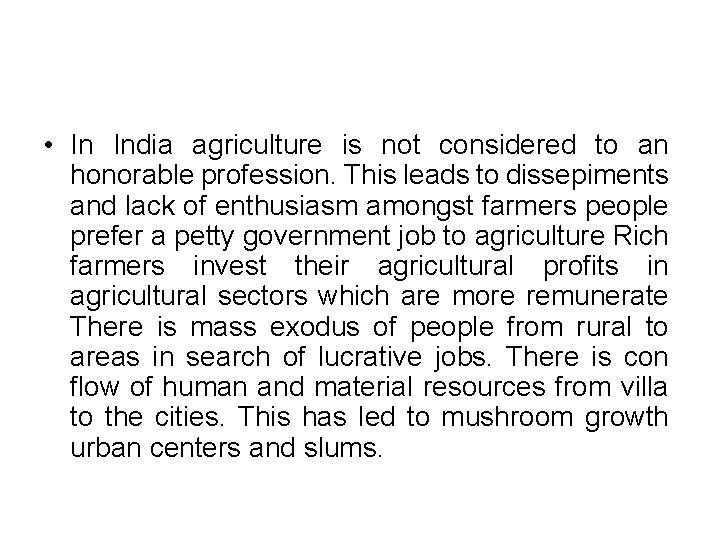 • In India agriculture is not considered to an honorable profession. This leads to dissepiments and lack of enthusiasm amongst farmers people prefer a petty government job to agriculture Rich farmers invest their agricultural profits in agricultural sectors which are more remunerate There is mass exodus of people from rural to areas in search of lucrative jobs. There is con flow of human and material resources from villa to the cities. This has led to mushroom growth urban centers and slums.